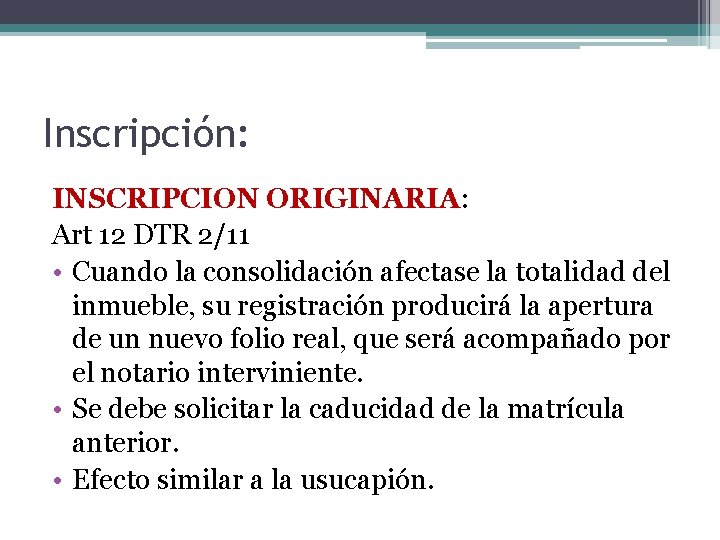 Inscripción:

INSCRIPCION ORIGINARIA:
Art 12 DTR 2/11

• Cuando la consolidación afectase la totalidad del inmueble, su registración producirá la apertura de un nuevo folio real, que será acompañado por el notario interviniente.
• Se debe solicitar la caducidad de la matrícula anterior.
• Efecto similar a la usucapión.